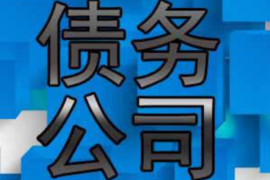 债务
公司